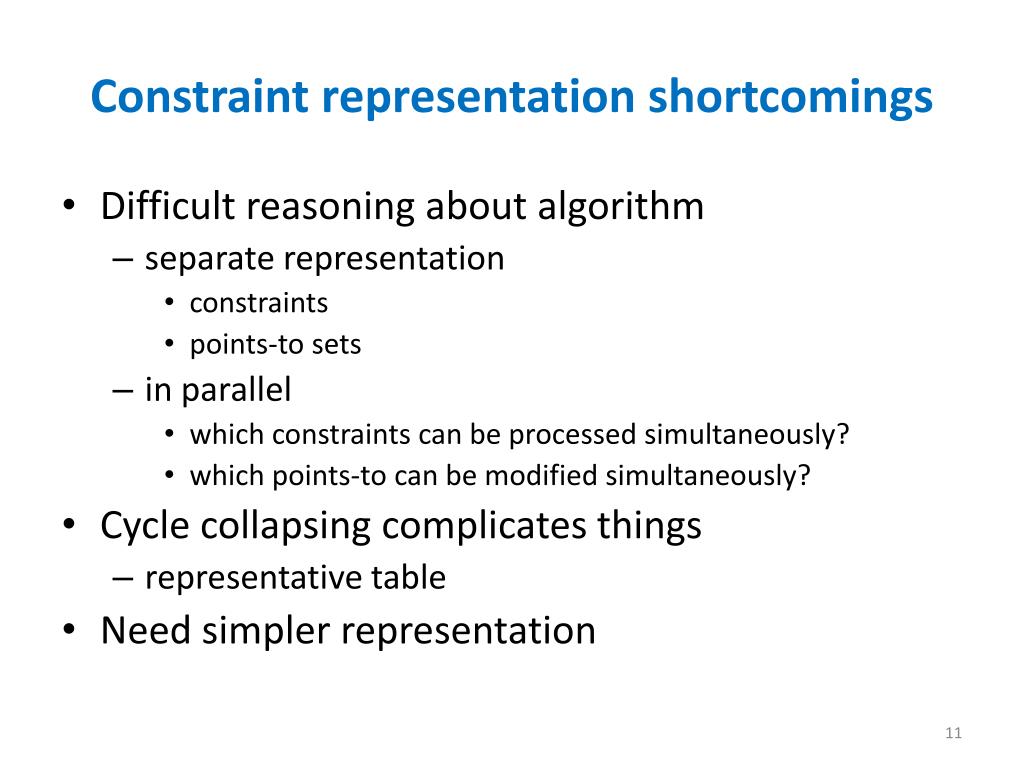 Constraint representation shortcomings

• Difficult reasoning about algorithm
  – separate representation
    • constraints
    • points-to sets
  – in parallel
    • which constraints can be processed simultaneously?
    • which points-to can be modified simultaneously?
• Cycle collapsing complicates things
  – representative table
• Need simpler representation

11